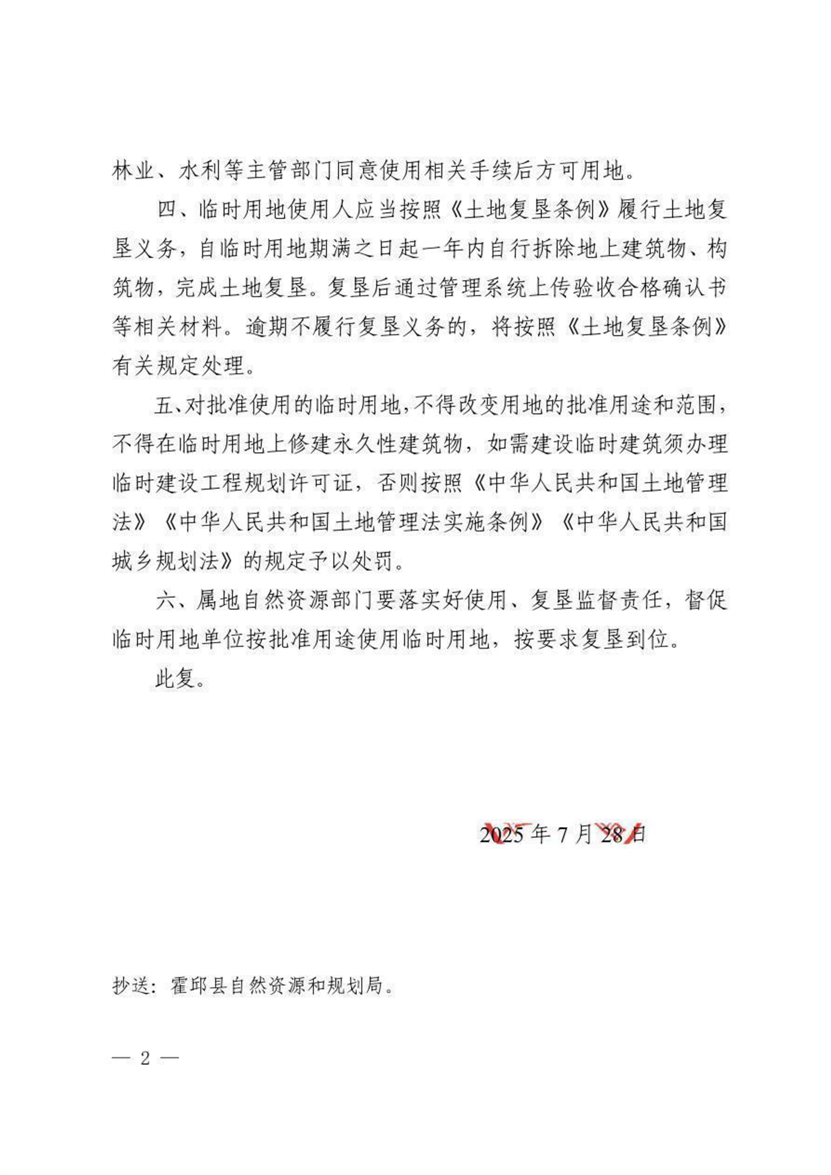 林业、水利等主管部门同意使用相关手续后方可用地。

四、临时用地使用人应当按照《土地复垦条例》履行土地复垦义务，自临时用地期满之日起一年内自行拆除地上建筑物、构筑物，完成土地复垦。复垦后通过管理系统上传验收合格确认书等相关材料。逾期不履行复垦义务的，将按照《土地复垦条例》有关规定处理。

五、对批准使用的临时用地，不得改变用地的批准用途和范围，不得在临时用地上修建永久性建筑物，如需建设临时建筑须办理临时建设工程规划许可证，否则按照《中华人民共和国土地管理法》《中华人民共和国土地管理法实施条例》《中华人民共和国城乡规划法》的规定予以处罚。

六、属地自然资源部门要落实好使用、复垦监督责任，督促临时用地单位按批准用途使用临时用地，按要求复垦到位。

此复。

2025年7月28日

抄送：霍邱县自然资源和规划局。

— 2 —